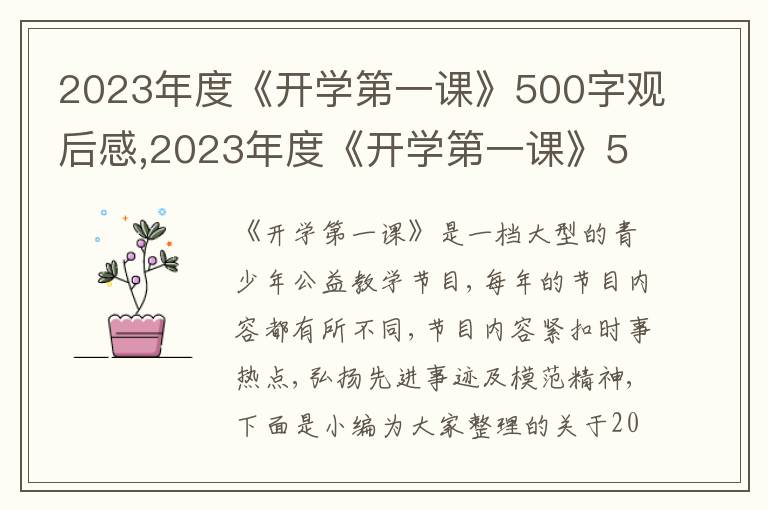 2023年度《开学第一课》500字观后感,2023年度《开学第一课》5

《开学第一课》是一档大型的青少年公益教学节目,每年的节目内容都有所不同,节目内容紧扣时事热点,弘扬先进事迹及模范精神,下面是小编为大家整理的关于20